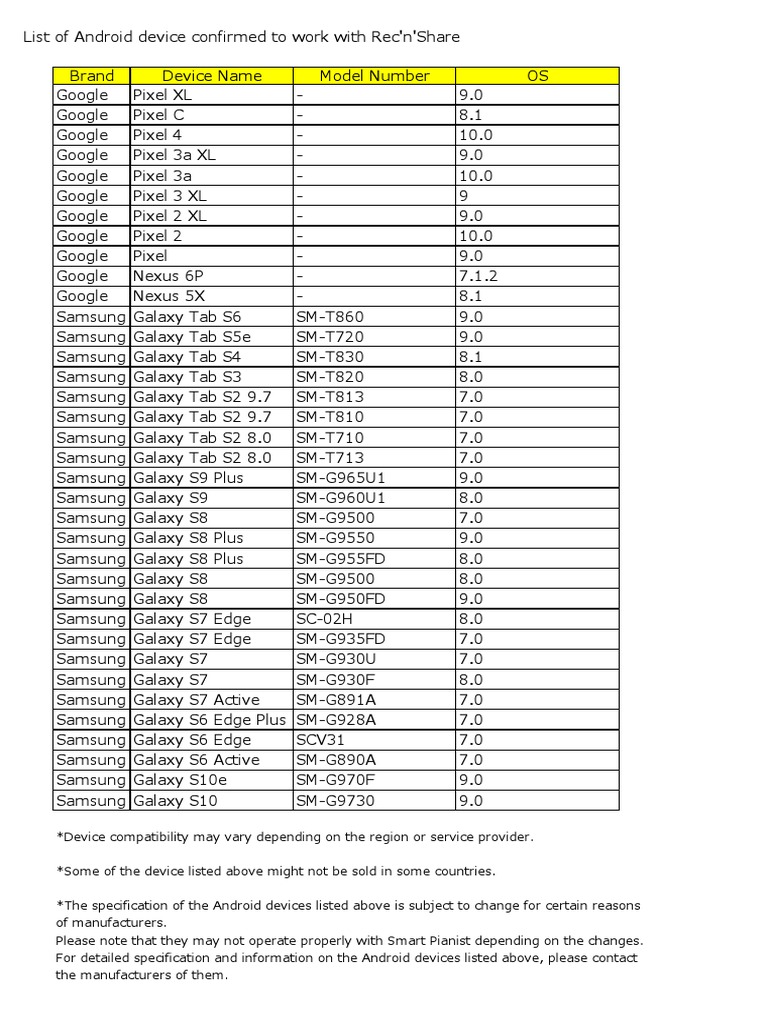 List of Android device confirmed to work with Rec'n'Share

| Brand | Device Name | Model Number | OS |
|---|---|---|---|
| Google | Pixel XL | - | 9.0 |
| Google | Pixel C | - | 8.1 |
| Google | Pixel 4 | - | 10.0 |
| Google | Pixel 3a XL | - | 9.0 |
| Google | Pixel 3a | - | 10.0 |
| Google | Pixel 3 XL | - | 9 |
| Google | Pixel 2 XL | - | 9.0 |
| Google | Pixel 2 | - | 10.0 |
| Google | Pixel | - | 9.0 |
| Google | Nexus 6P | - | 7.1.2 |
| Google | Nexus 5X | - | 8.1 |
| Samsung | Galaxy Tab S6 | SM-T860 | 9.0 |
| Samsung | Galaxy Tab S5e | SM-T720 | 9.0 |
| Samsung | Galaxy Tab S4 | SM-T830 | 8.1 |
| Samsung | Galaxy Tab S3 | SM-T820 | 8.0 |
| Samsung | Galaxy Tab S2 9.7 | SM-T813 | 7.0 |
| Samsung | Galaxy Tab S2 9.7 | SM-T810 | 7.0 |
| Samsung | Galaxy Tab S2 8.0 | SM-T710 | 7.0 |
| Samsung | Galaxy Tab S2 8.0 | SM-T713 | 7.0 |
| Samsung | Galaxy S9 Plus | SM-G965U1 | 9.0 |
| Samsung | Galaxy S9 | SM-G960U1 | 8.0 |
| Samsung | Galaxy S8 | SM-G9500 | 7.0 |
| Samsung | Galaxy S8 Plus | SM-G9550 | 9.0 |
| Samsung | Galaxy S8 Plus | SM-G955FD | 8.0 |
| Samsung | Galaxy S8 | SM-G9500 | 8.0 |
| Samsung | Galaxy S8 | SM-G950FD | 9.0 |
| Samsung | Galaxy S7 Edge | SC-02H | 8.0 |
| Samsung | Galaxy S7 Edge | SM-G935FD | 7.0 |
| Samsung | Galaxy S7 | SM-G930U | 7.0 |
| Samsung | Galaxy S7 | SM-G930F | 8.0 |
| Samsung | Galaxy S7 Active | SM-G891A | 7.0 |
| Samsung | Galaxy S6 Edge Plus | SM-G928A | 7.0 |
| Samsung | Galaxy S6 Edge | SCV31 | 7.0 |
| Samsung | Galaxy S6 Active | SM-G890A | 7.0 |
| Samsung | Galaxy S10e | SM-G970F | 9.0 |
| Samsung | Galaxy S10 | SM-G9730 | 9.0 |

*Device compatibility may vary depending on the region or service provider.

*Some of the device listed above might not be sold in some countries.

*The specification of the Android devices listed above is subject to change for certain reasons of manufacturers.
Please note that they may not operate properly with Smart Pianist depending on the changes.
For detailed specification and information on the Android devices listed above, please contact the manufacturers of them.